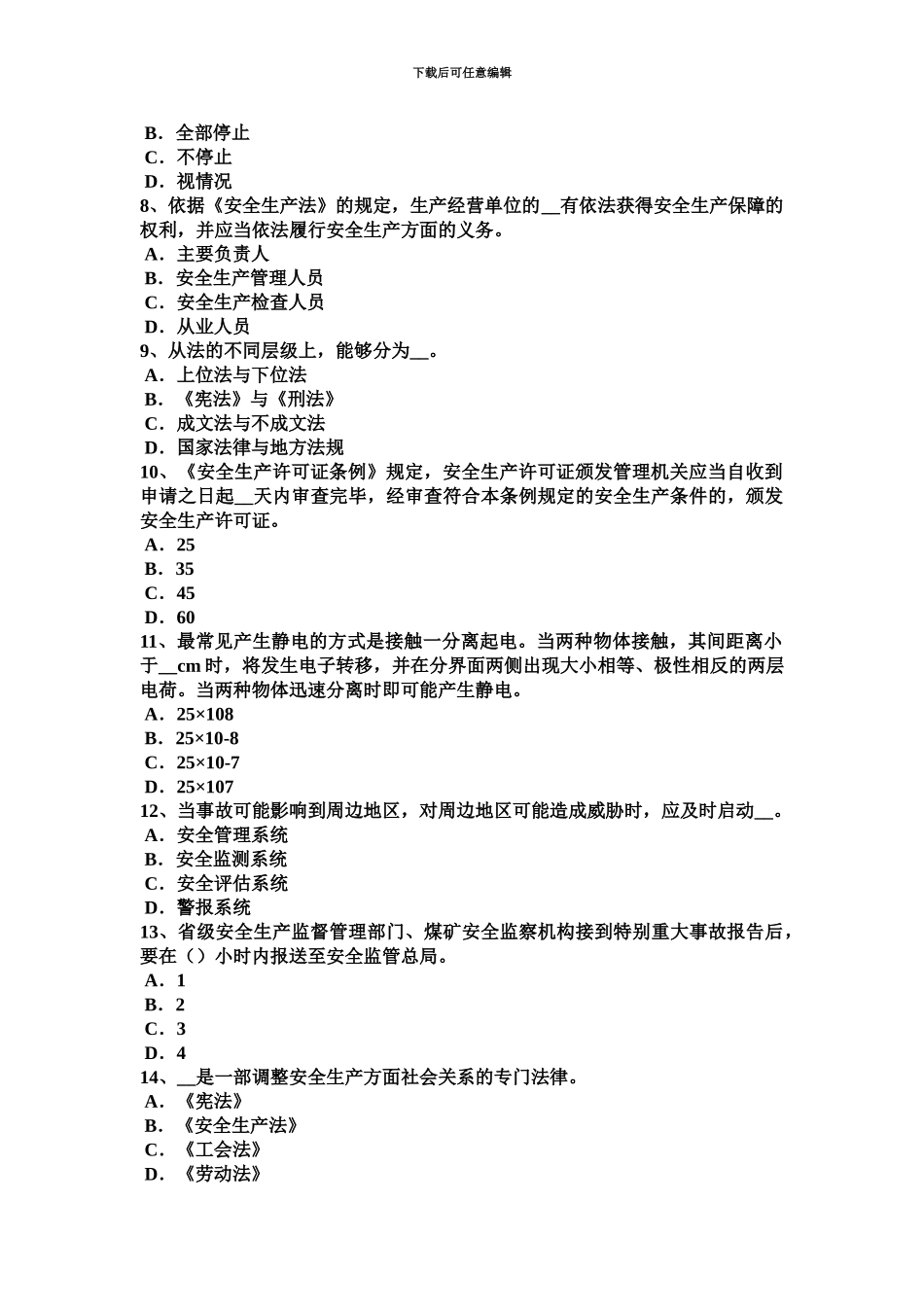 下载后可任意编辑

B．全部停止
C．不停止
D．视情况
8、依据《安全生产法》的规定，生产经营单位的__有依法获得安全生产保障的权利，并应当依法履行安全生产方面的义务。
A．主要负责人
B．安全生产管理人员
C．安全生产检查人员
D．从业人员
9、从法的不同层级上，能够分为__。
A．上位法与下位法
B．《宪法》与《刑法》
C．成文法与不成文法
D．国家法律与地方法规
10、《安全生产许可证条例》规定，安全生产许可证颁发管理机关应当自收到申请之日起__天内审查完毕，经审查符合本条例规定的安全生产条件的，颁发安全生产许可证。
A．25
B．35
C．45
D．60
11、最常见产生静电的方式是接触一分离起电。当两种物体接触，其间距离小于__cm 时，将发生电子转移，并在分界面两侧出现大小相等、极性相反的两层电荷。当两种物体迅速分离时即可能产生静电。
A．25×108
B．25×10-8
C．25×10-7
D．25×107
12、当事故可能影响到周边地区，对周边地区可能造成威胁时，应及时启动__。
A．安全管理系统
B．安全监测系统
C．安全评估系统
D．警报系统
13、省级安全生产监督管理部门、煤矿安全监察机构接到特别重大事故报告后，要在（）小时内报送至安全监管总局。
A．1
B．2
C．3
D．4
14、__是一部调整安全生产方面社会关系的专门法律。
A．《宪法》
B．《安全生产法》
C．《工会法》
D．《劳动法》